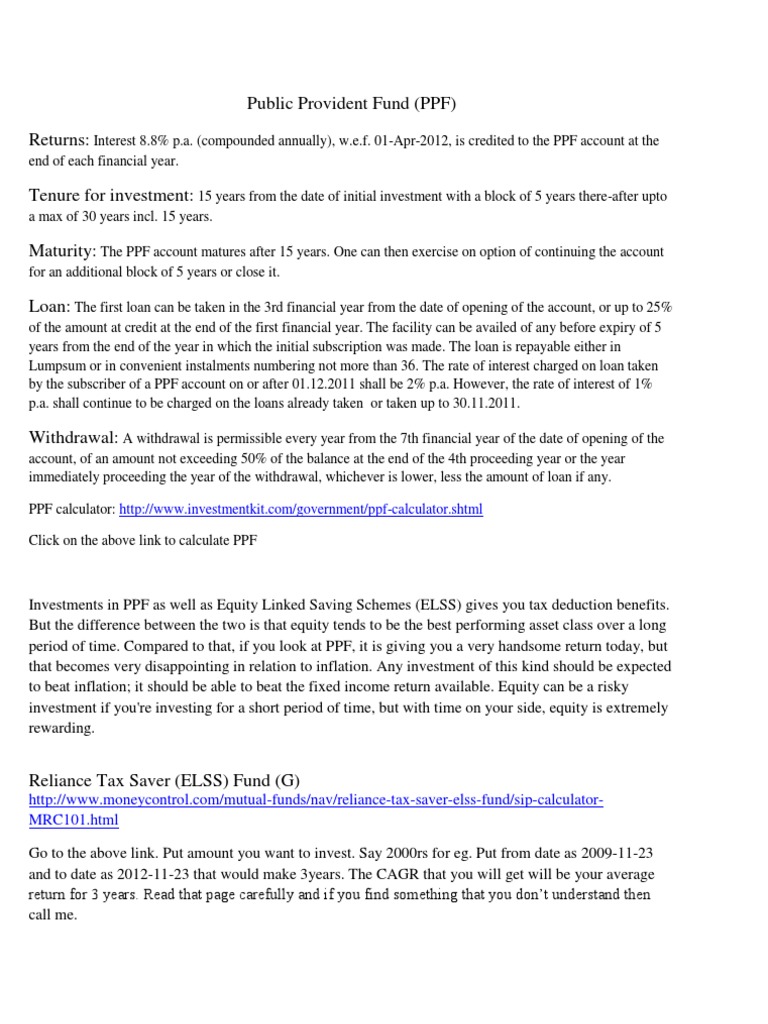 Public Provident Fund (PPF)

Returns: Interest 8.8% p.a. (compounded annually), w.e.f. 01-Apr-2012, is credited to the PPF account at the end of each financial year.

Tenure for investment: 15 years from the date of initial investment with a block of 5 years there-after upto a max of 30 years incl. 15 years.

Maturity: The PPF account matures after 15 years. One can then exercise on option of continuing the account for an additional block of 5 years or close it.

Loan: The first loan can be taken in the 3rd financial year from the date of opening of the account, or up to 25% of the amount at credit at the end of the first financial year. The facility can be availed of any before expiry of 5 years from the end of the year in which the initial subscription was made. The loan is repayable either in Lumpsum or in convenient instalments numbering not more than 36. The rate of interest charged on loan taken by the subscriber of a PPF account on or after 01.12.2011 shall be 2% p.a. However, the rate of interest of 1% p.a. shall continue to be charged on the loans already taken or taken up to 30.11.2011.

Withdrawal: A withdrawal is permissible every year from the 7th financial year of the date of opening of the account, of an amount not exceeding 50% of the balance at the end of the 4th proceeding year or the year immediately proceeding the year of the withdrawal, whichever is lower, less the amount of loan if any.

PPF calculator: http://www.investmentkit.com/government/ppf-calculator.shtml

Click on the above link to calculate PPF

Investments in PPF as well as Equity Linked Saving Schemes (ELSS) gives you tax deduction benefits. But the difference between the two is that equity tends to be the best performing asset class over a long period of time. Compared to that, if you look at PPF, it is giving you a very handsome return today, but that becomes very disappointing in relation to inflation. Any investment of this kind should be expected to beat inflation; it should be able to beat the fixed income return available. Equity can be a risky investment if you're investing for a short period of time, but with time on your side, equity is extremely rewarding.

Reliance Tax Saver (ELSS) Fund (G)
http://www.moneycontrol.com/mutual-funds/nav/reliance-tax-saver-elss-fund/sip-calculator-MRC101.html

Go to the above link. Put amount you want to invest. Say 2000rs for eg. Put from date as 2009-11-23 and to date as 2012-11-23 that would make 3years. The CAGR that you will get will be your average return for 3 years. Read that page carefully and if you find something that you don't understand then call me.